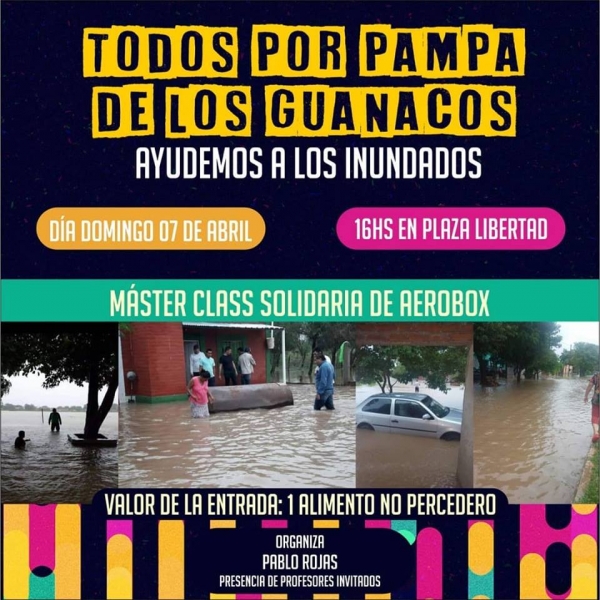 TODOS POR PAMPA DE LOS GUANACOS

AYUDEMOS A LOS INUNDADOS

DÍA DOMINGO 07 DE ABRIL

16HS EN PLAZA LIBERTAD

MÁSTER CLASS SOLIDARIA DE AEROBOX

VALOR DE LA ENTRADA: 1 ALIMENTO NO PERCEDERO

ORGANIZA
PABLO ROJAS
PRESENCIA DE PROFESORES INVITADOS